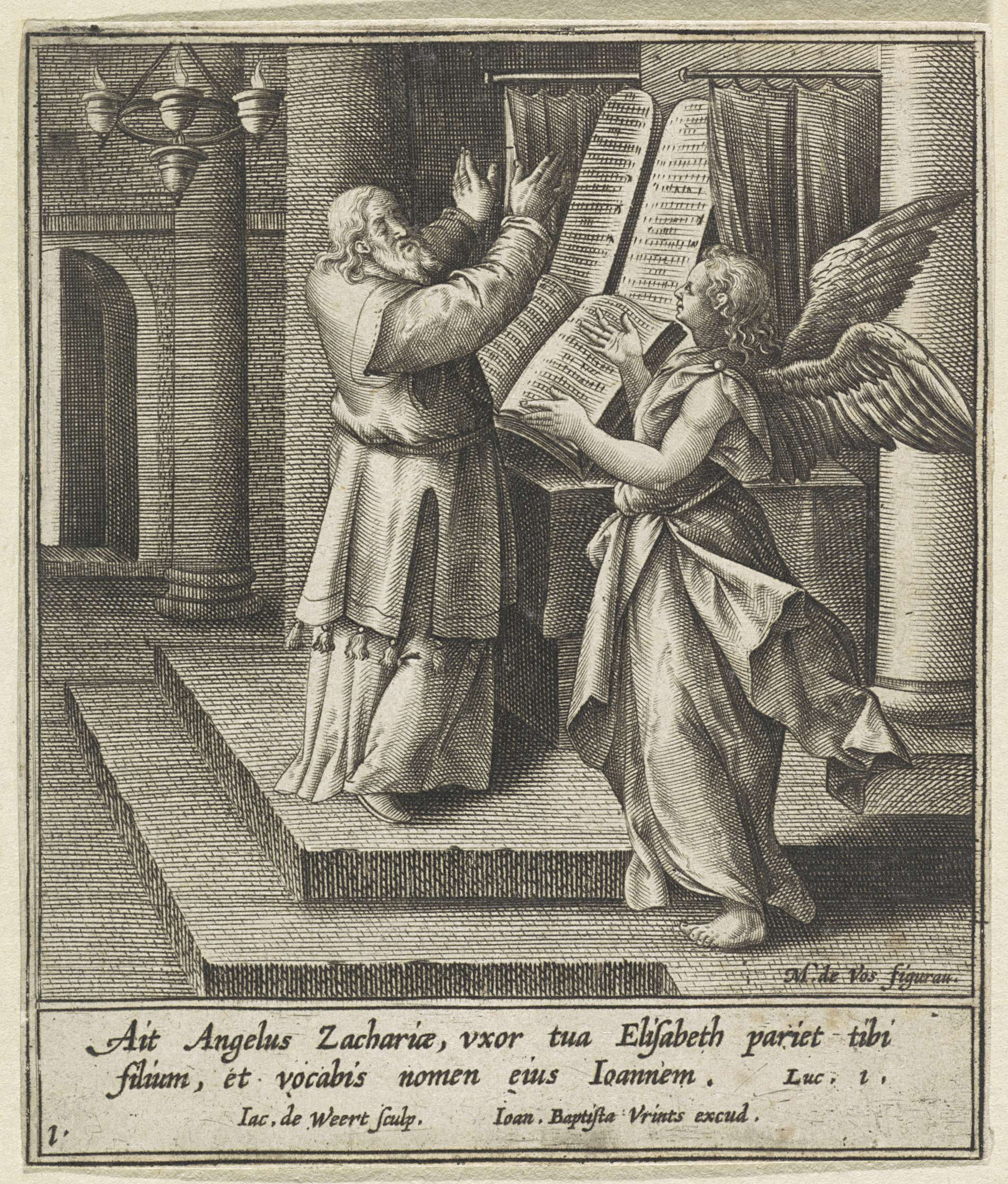 M. de Vos figurau.

Ait Angelus Zachariæ, vxor tua Elisabeth pariet tibi filium, et vocabis nomen eius Ioannem. Luc. 1.

Iac. de Weert sculp. Ioan. Baptista Vrints excud.

1.